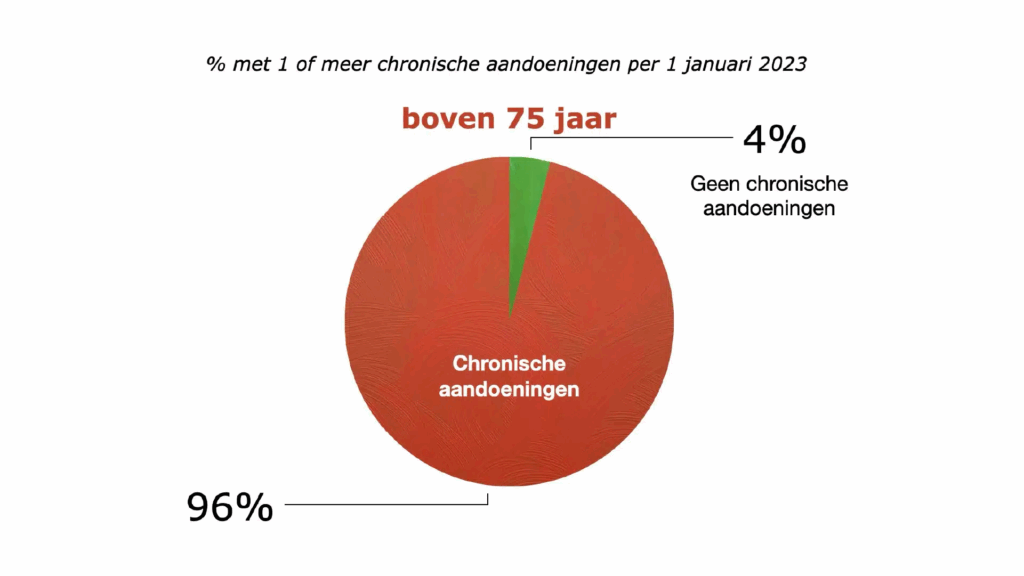 % met 1 of meer chronische aandoeningen per 1 januari 2023

boven 75 jaar

4%

Geen chronische aandoeningen

Chronische aandoeningen

96%